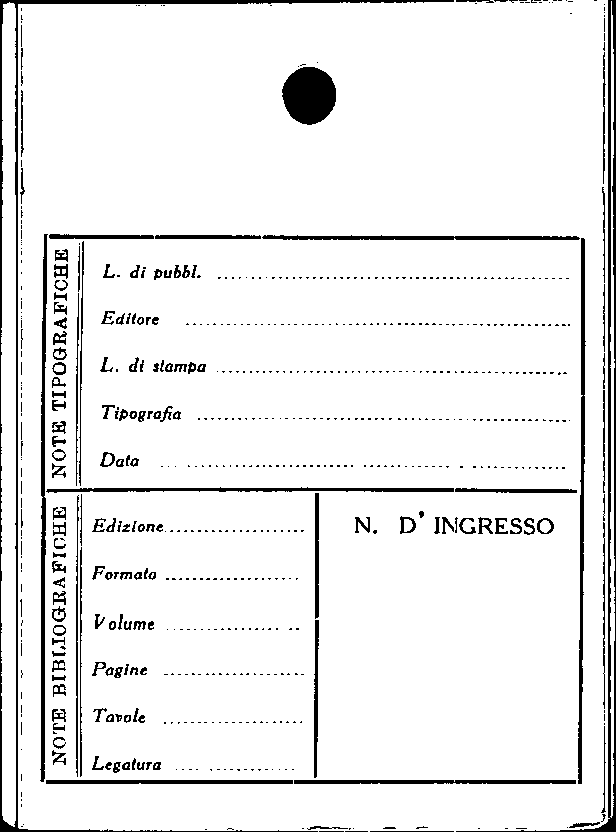 NOTE TIPOGRAFICHE

L. di pubbl. ____

Editore ____

L. di stampa ____

Tipografia ____

Data ____

NOTE BIBLIOGRAFICHE

Edizione ____

Formato ____

Volume ____

Pagine ____

Tavole ____

Legatura ____

N. D' INGRESSO